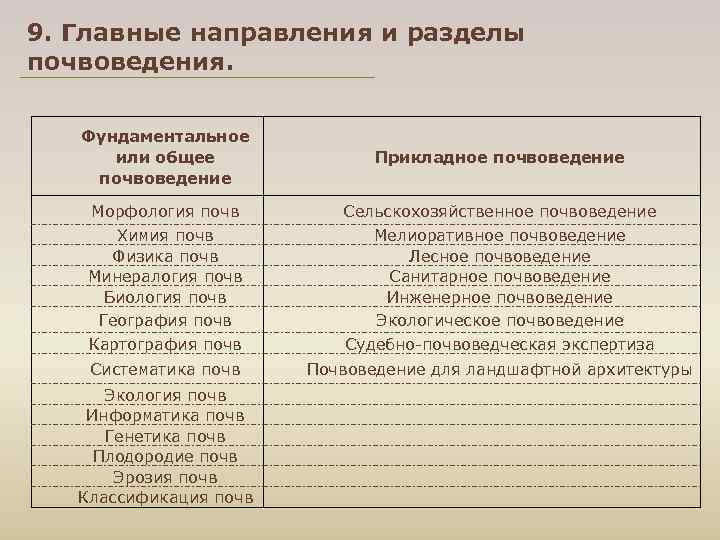 9. Главные направления и разделы почвоведения.

| Фундаментальное или общее почвоведение | Прикладное почвоведение |
|---|---|
| Морфология почв | Сельскохозяйственное почвоведение |
| Химия почв | Мелиоративное почвоведение |
| Физика почв | Лесное почвоведение |
| Минералогия почв | Санитарное почвоведение |
| Биология почв | Инженерное почвоведение |
| География почв | Экологическое почвоведение |
| Картография почв | Судебно-почвоведческая экспертиза |
| Систематика почв | Почвоведение для ландшафтной архитектуры |
| Экология почв | |
| Информатика почв | |
| Генетика почв | |
| Плодородие почв | |
| Эрозия почв | |
| Классификация почв | |